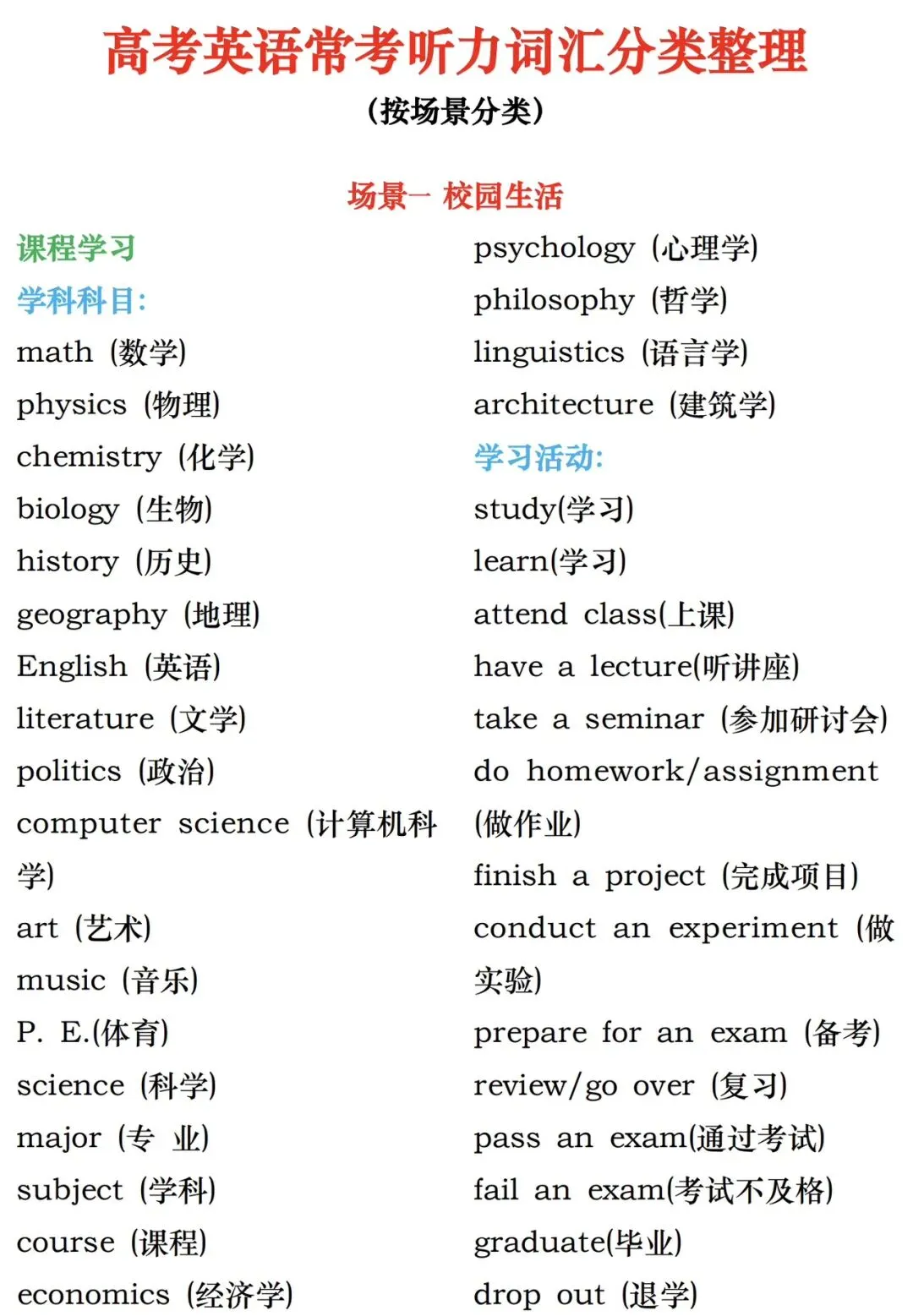 高考英语常考听力词汇分类整理
(按场景分类)

场景一 校园生活

课程学习
学科科目:
math (数学)
physics (物理)
chemistry (化学)
biology (生物)
history (历史)
geography (地理)
English (英语)
literature (文学)
politics (政治)
computer science (计算机科学)
art (艺术)
music (音乐)
P. E.(体育)
science (科学)
major (专 业)
subject (学科)
course (课程)
economics (经济学)

psychology (心理学)
philosophy (哲学)
linguistics (语言学)
architecture (建筑学)
学习活动:
study(学习)
learn(学习)
attend class(上课)
have a lecture(听讲座)
take a seminar (参加研讨会)
do homework/assignment (做作业)
finish a project (完成项目)
conduct an experiment (做实验)
prepare for an exam (备考)
review/go over (复习)
pass an exam(通过考试)
fail an exam(考试不及格)
graduate(毕业)
drop out (退学)